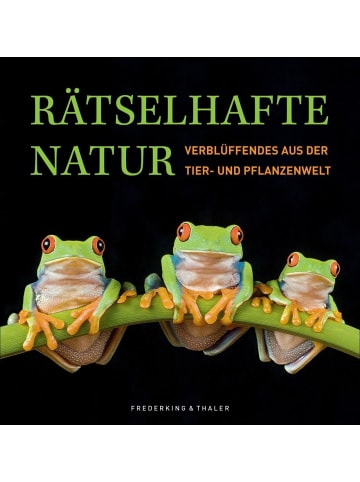 RÄTSELHAFTE NATUR

VERBLÜFFENDES AUS DER TIER- UND PFLANZENWELT

FREDERKING & THALER